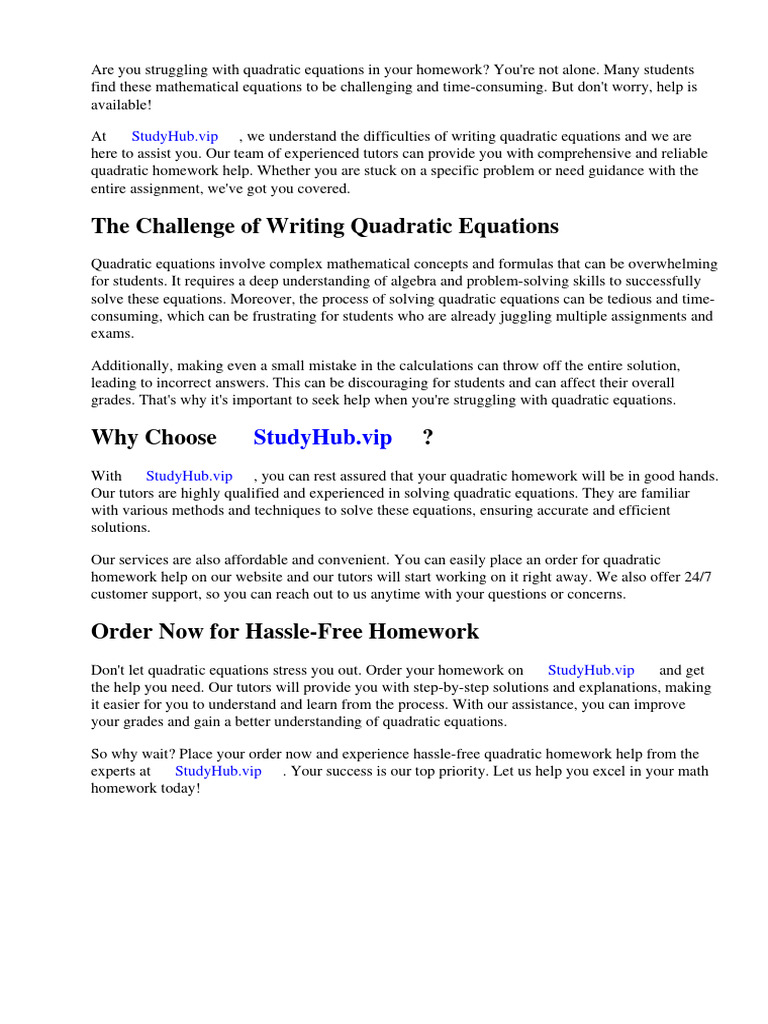 Are you struggling with quadratic equations in your homework? You're not alone. Many students find these mathematical equations to be challenging and time-consuming. But don't worry, help is available!

At StudyHub.vip , we understand the difficulties of writing quadratic equations and we are here to assist you. Our team of experienced tutors can provide you with comprehensive and reliable quadratic homework help. Whether you are stuck on a specific problem or need guidance with the entire assignment, we've got you covered.

The Challenge of Writing Quadratic Equations

Quadratic equations involve complex mathematical concepts and formulas that can be overwhelming for students. It requires a deep understanding of algebra and problem-solving skills to successfully solve these equations. Moreover, the process of solving quadratic equations can be tedious and time-consuming, which can be frustrating for students who are already juggling multiple assignments and exams.

Additionally, making even a small mistake in the calculations can throw off the entire solution, leading to incorrect answers. This can be discouraging for students and can affect their overall grades. That's why it's important to seek help when you're struggling with quadratic equations.

Why Choose StudyHub.vip ?

With StudyHub.vip , you can rest assured that your quadratic homework will be in good hands. Our tutors are highly qualified and experienced in solving quadratic equations. They are familiar with various methods and techniques to solve these equations, ensuring accurate and efficient solutions.

Our services are also affordable and convenient. You can easily place an order for quadratic homework help on our website and our tutors will start working on it right away. We also offer 24/7 customer support, so you can reach out to us anytime with your questions or concerns.

Order Now for Hassle-Free Homework

Don't let quadratic equations stress you out. Order your homework on StudyHub.vip and get the help you need. Our tutors will provide you with step-by-step solutions and explanations, making it easier for you to understand and learn from the process. With our assistance, you can improve your grades and gain a better understanding of quadratic equations.

So why wait? Place your order now and experience hassle-free quadratic homework help from the experts at StudyHub.vip . Your success is our top priority. Let us help you excel in your math homework today!